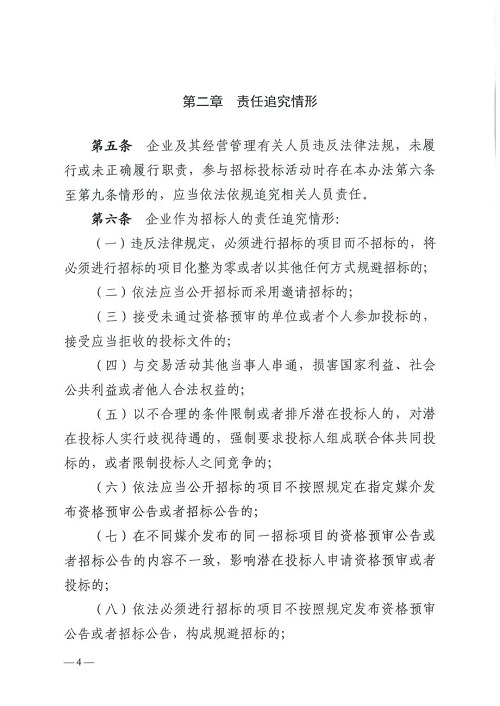 第二章　责任追究情形

第五条　企业及其经营管理有关人员违反法律法规，未履行或未正确履行职责，参与招标投标活动时存在本办法第六条至第九条情形的，应当依法依规追究相关人员责任。

第六条　企业作为招标人的责任追究情形：

（一）违反法律规定，必须进行招标的项目而不招标的，将必须进行招标的项目化整为零或者以其他任何方式规避招标的；

（二）依法应当公开招标而采用邀请招标的；

（三）接受未通过资格预审的单位或者个人参加投标的，接受应当拒收的投标文件的；

（四）与交易活动其他当事人串通，损害国家利益、社会公共利益或者他人合法权益的；

（五）以不合理的条件限制或者排斥潜在投标人的，对潜在投标人实行歧视待遇的，强制要求投标人组成联合体共同投标的，或者限制投标人之间竞争的；

（六）依法应当公开招标的项目不按照规定在指定媒介发布资格预审公告或者招标公告的；

（七）在不同媒介发布的同一招标项目的资格预审公告或者招标公告的内容不一致，影响潜在投标人申请资格预审或者投标的；

（八）依法必须进行招标的项目不按照规定发布资格预审公告或者招标公告，构成规避招标的；

—4—